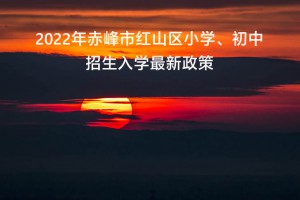 2022年赤峰市红山区小学、初中招生入学最新政策